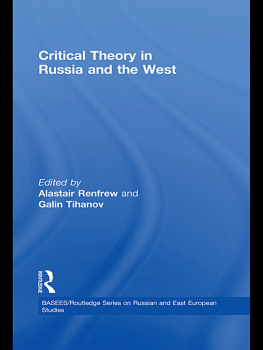 Critical Theory in Russia and the West

Edited by
Alastair Renfrew and
Galin Tihanov

Routledge

BASEES/Routledge Series on Russian and East European Studies